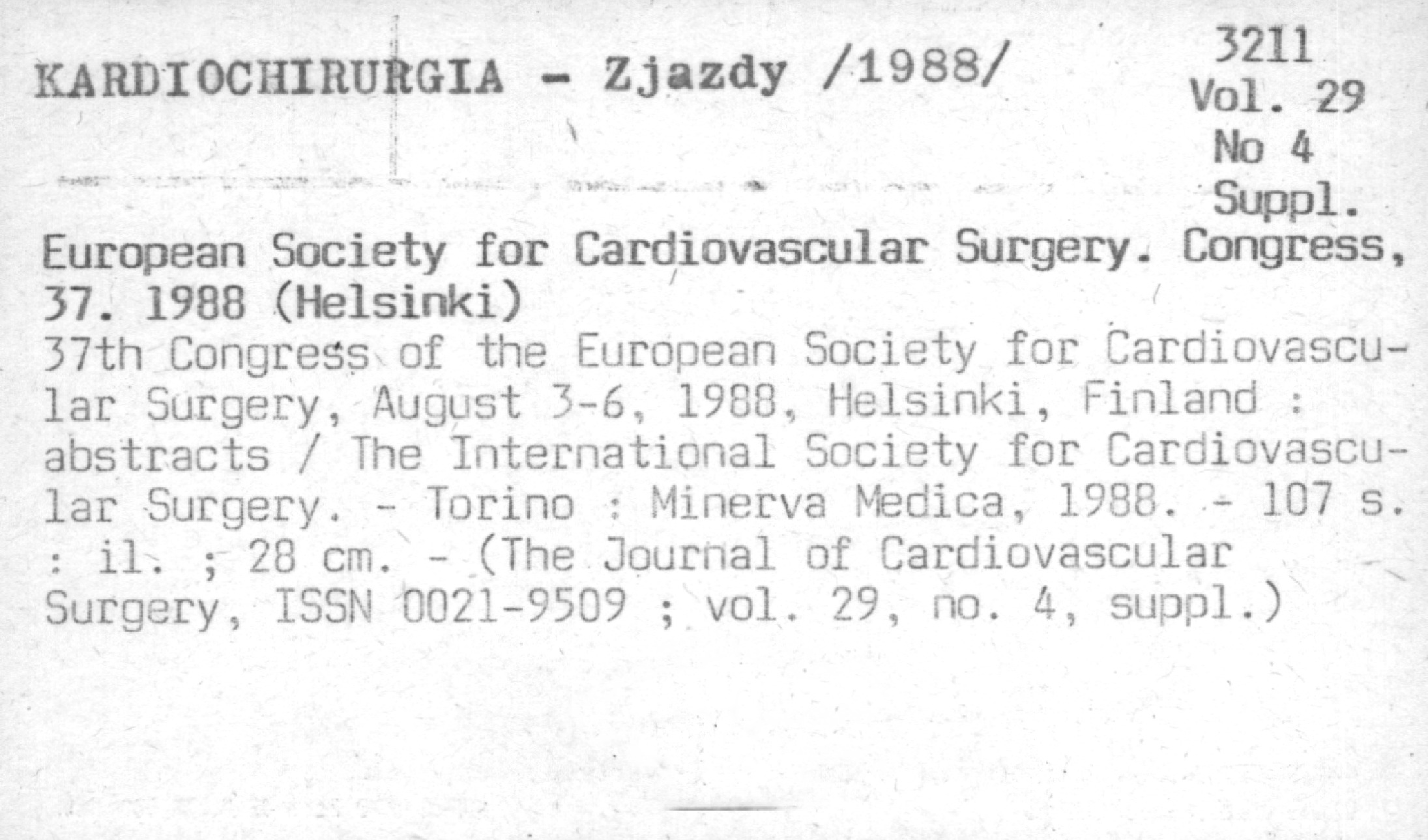 KARDIOCHIRURGIA - Zjazdy /1988/

3211
Vol. 29
No 4
Suppl.

European Society for Cardiovascular Surgery. Congress, 37. 1988 (Helsinki)
37th Congress of the European Society for Cardiovascular Surgery, August 3-6, 1988, Helsinki, Finland : abstracts / The International Society for Cardiovascular Surgery. - Torino : Minerva Medica, 1988. - 107 s. : il. ; 28 cm. - (The Journal of Cardiovascular Surgery, ISSN 0021-9509 ; vol. 29, no. 4, suppl.)